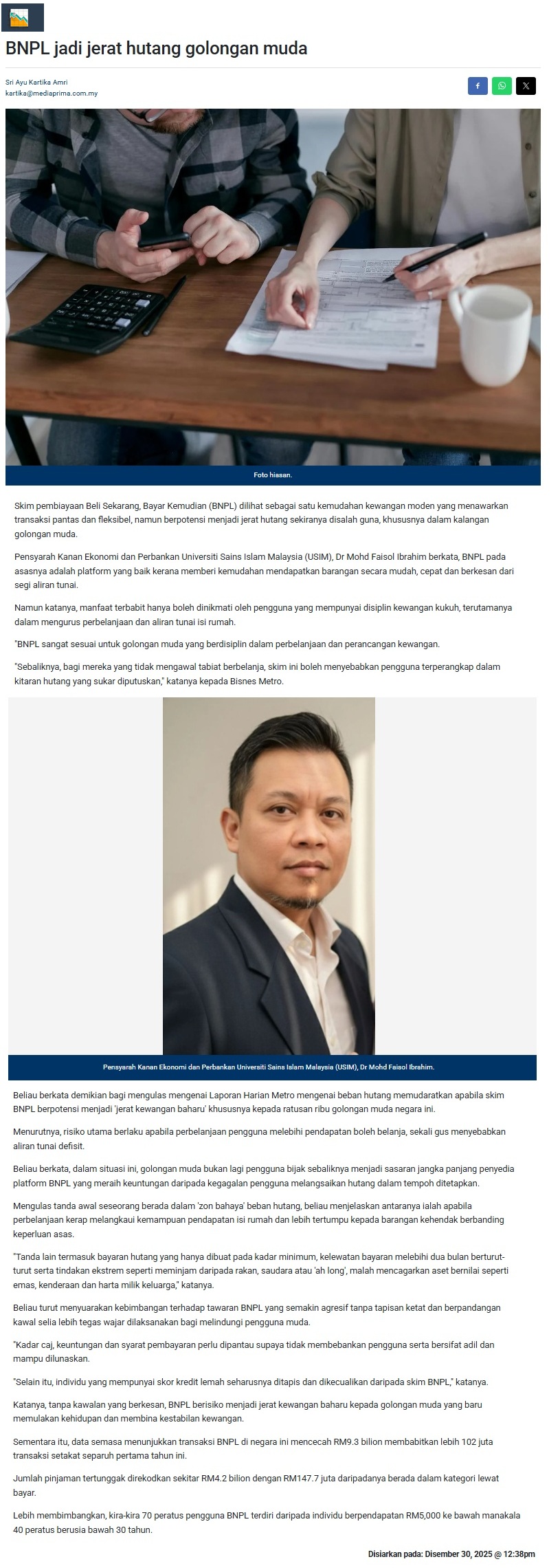 BNPL jadi jerat hutang golongan muda

Sri Ayu Kartika Amri
kartika@mediaprima.com.my

Foto hiasan.

Skim pembiayaan Beli Sekarang, Bayar Kemudian (BNPL) dilihat sebagai satu kemudahan kewangan moden yang menawarkan transaksi pantas dan fleksibel, namun berpotensi menjadi jerat hutang sekiranya disalah guna, khususnya dalam kalangan golongan muda.

Pensyarah Kanan Ekonomi dan Perbankan Universiti Sains Islam Malaysia (USIM), Dr Mohd Faisol Ibrahim berkata, BNPL pada asasnya adalah platform yang baik kerana memberi kemudahan mendapatkan barangan secara mudah, cepat dan berkesan dari segi aliran tunai.

Namun katanya, manfaat terbabit hanya boleh dinikmati oleh pengguna yang mempunyai disiplin kewangan kukuh, terutamanya dalam mengurus perbelanjaan dan aliran tunai isi rumah.

"BNPL sangat sesuai untuk golongan muda yang berdisiplin dalam perbelanjaan dan perancangan kewangan.

"Sebaliknya, bagi mereka yang tidak mengawal tabiat berbelanja, skim ini boleh menyebabkan pengguna terperangkap dalam kitaran hutang yang sukar diputuskan," katanya kepada Bisnes Metro.

Pensyarah Kanan Ekonomi dan Perbankan Universiti Sains Islam Malaysia (USIM), Dr Mohd Faisol Ibrahim.

Beliau berkata demikian bagi mengulas mengenai Laporan Harian Metro mengenai beban hutang memudaratkan apabila skim BNPL berpotensi menjadi 'jerat kewangan baharu' khususnya kepada ratusan ribu golongan muda negara ini.

Menurutnya, risiko utama berlaku apabila perbelanjaan pengguna melebihi pendapatan boleh belanja, sekali gus menyebabkan aliran tunai defisit.

Beliau berkata, dalam situasi ini, golongan muda bukan lagi pengguna bijak sebaliknya menjadi sasaran jangka panjang penyedia platform BNPL yang meraih keuntungan daripada kegagalan pengguna melangsaikan hutang dalam tempoh ditetapkan.

Mengulas tanda awal seseorang berada dalam 'zon bahaya' beban hutang, beliau menjelaskan antaranya ialah apabila perbelanjaan kerap melangkaui kemampuan pendapatan isi rumah dan lebih tertumpu kepada barangan kehendak berbanding keperluan asas.

"Tanda lain termasuk bayaran hutang yang hanya dibuat pada kadar minimum, kelewatan bayaran melebihi dua bulan berturut-turut serta tindakan ekstrem seperti meminjam daripada rakan, saudara atau 'ah long', malah mencagarkan aset bernilai seperti emas, kenderaan dan harta milik keluarga," katanya.

Beliau turut menyuarakan kebimbangan terhadap tawaran BNPL yang semakin agresif tanpa tapisan ketat dan berpandangan kawal selia lebih tegas wajar dilaksanakan bagi melindungi pengguna muda.

"Kadar caj, keuntungan dan syarat pembayaran perlu dipantau supaya tidak membebankan pengguna serta bersifat adil dan mampu dilunaskan.

"Selain itu, individu yang mempunyai skor kredit lemah seharusnya ditapis dan dikecualikan daripada skim BNPL," katanya.

Katanya, tanpa kawalan yang berkesan, BNPL berisiko menjadi jerat kewangan baharu kepada golongan muda yang baru memulakan kehidupan dan membina kestabilan kewangan.

Sementara itu, data semasa menunjukkan transaksi BNPL di negara ini mencecah RM9.3 bilion membabitkan lebih 102 juta transaksi setakat separuh pertama tahun ini.

Jumlah pinjaman tertunggak direkodkan sekitar RM4.2 bilion dengan RM147.7 juta daripadanya berada dalam kategori lewat bayar.

Lebih membimbangkan, kira-kira 70 peratus pengguna BNPL terdiri daripada individu berpendapatan RM5,000 ke bawah manakala 40 peratus berusia bawah 30 tahun.

Disiarkan pada: Disember 30, 2025 @ 12:38pm